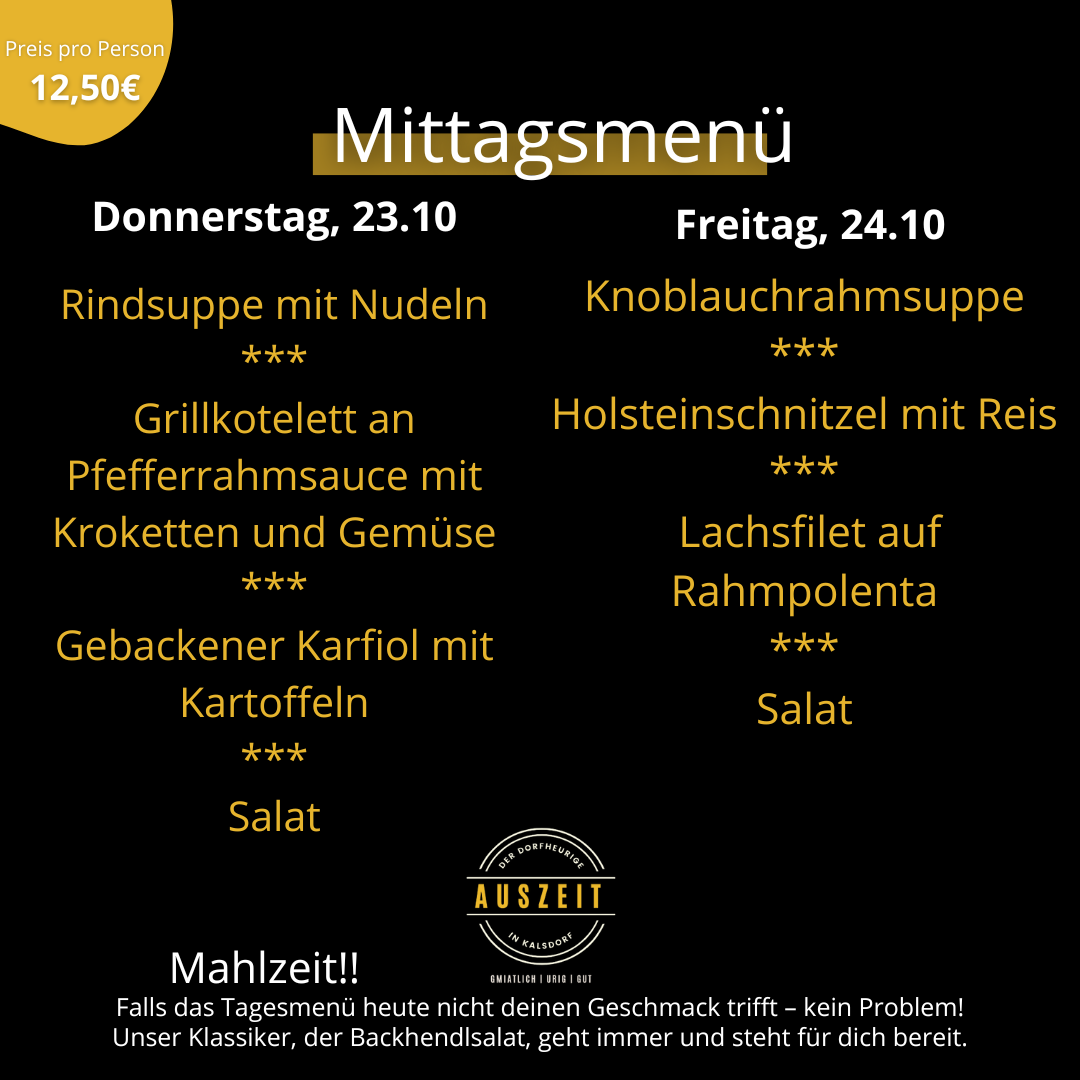 Preis pro Person
12,50€

Mittagsmenü

Donnerstag, 23.10

Rindsuppe mit Nudeln
***
Grillkotelett an Pfefferrahmsauce mit Kroketten und Gemüse
***
Gebackener Karfiol mit Kartoffeln
***
Salat

Freitag, 24.10

Knoblauchrahmsuppe
***
Holsteinschnitzel mit Reis
***
Lachsfilet auf Rahmpolenta
***
Salat

DER DORFHEURIGE
AUSZEIT
IN KALSDORF
GMIATLICH | URIG | GUT

Mahlzeit!!

Falls das Tagesmenü heute nicht deinen Geschmack trifft – kein Problem! Unser Klassiker, der Backhendlsalat, geht immer und steht für dich bereit.